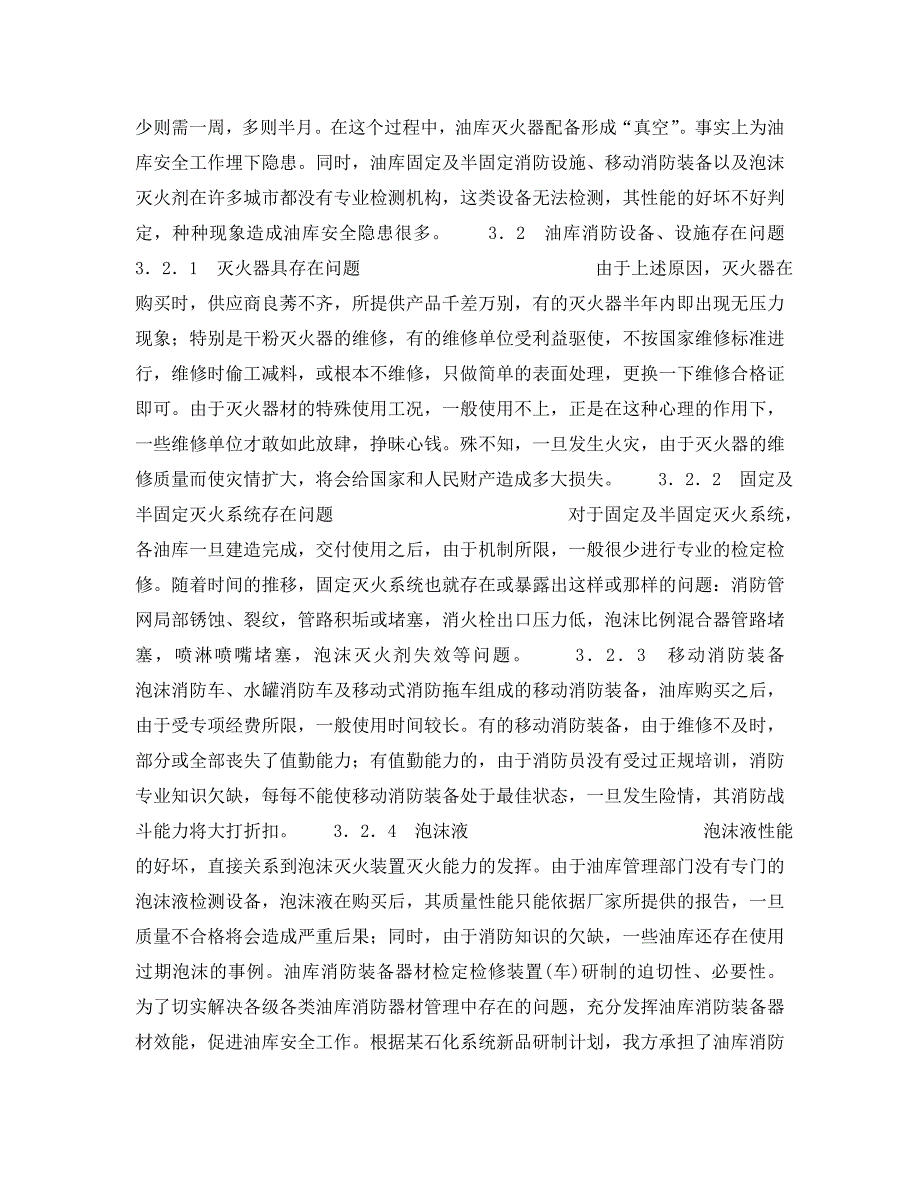 少则需一周，多则半月。在这个过程中，油库灭火器配备形成“真空”。事实上为油库安全工作埋下隐患。同时，油库固定及半固定消防设施、移动消防装备以及泡沫灭火剂在许多城市都没有专业检测机构，这类设备无法检测，其性能的好坏不好判定，种种现象造成油库安全隐患很多。　　3．2　油库消防设备、设施存在问题　　3．2．1　灭火器具存在问题　　　　　　　　由于上述原因，灭火器在购买时，供应商良莠不齐，所提供产品千差万别，有的灭火器半年内即出现无压力现象；特别是干粉灭火器的维修，有的维修单位受利益驱使，不按国家维修标准进行，维修时偷工减料，或根本不维修，只做简单的表面处理，更换一下维修合格证即可。由于灭火器材的特殊使用工况，一般使用不上，正是在这种心理的作用下，一些维修单位才敢如此放肆，挣昧心钱。殊不知，一旦发生火灾，由于灭火器的维修质量而使灾情扩大，将会给国家和人民财产造成多大损失。　　3．2．2　固定及半固定灭火系统存在问题　　　　　　　　对于固定及半固定灭火系统，各油库一旦建造完成，交付使用之后，由于机制所限，一般很少进行专业的检定检修。随着时间的推移，固定灭火系统也就存在或暴露出这样或那样的问题：消防管网局部锈蚀、裂纹，管路积垢或堵塞，消火栓出口压力低，泡沫比例混合器管路堵塞，喷淋喷嘴堵塞，泡沫灭火剂失效等问题。　　3．2．3　移动消防装备　泡沫消防车、水罐消防车及移动式消防拖车组成的移动消防装备，油库购买之后，由于受专项经费所限，一般使用时间较长。有的移动消防装备，由于维修不及时，部分或全部丧失了值勤能力；有值勤能力的，由于消防员没有受过正规培训，消防专业知识欠缺，每每不能使移动消防装备处于最佳状态，一旦发生险情，其消防战斗能力将大打折扣。　　3．2．4　泡沫液　　　　　　　　泡沫液性能的好坏，直接关系到泡沫灭火装置灭火能力的发挥。由于油库管理部门没有专门的泡沫液检测设备，泡沫液在购买后，其质量性能只能依据厂家所提供的报告，一旦质量不合格将会造成严重后果；同时，由于消防知识的欠缺，一些油库还存在使用过期泡沫的事例。油库消防装备器材检定检修装置(车)研制的迫切性、必要性。为了切实解决各级各类油库消防器材管理中存在的问题，充分发挥油库消防装备器材效能，促进油库安全工作。根据某石化系统新品研制计划，我方承担了油库消防